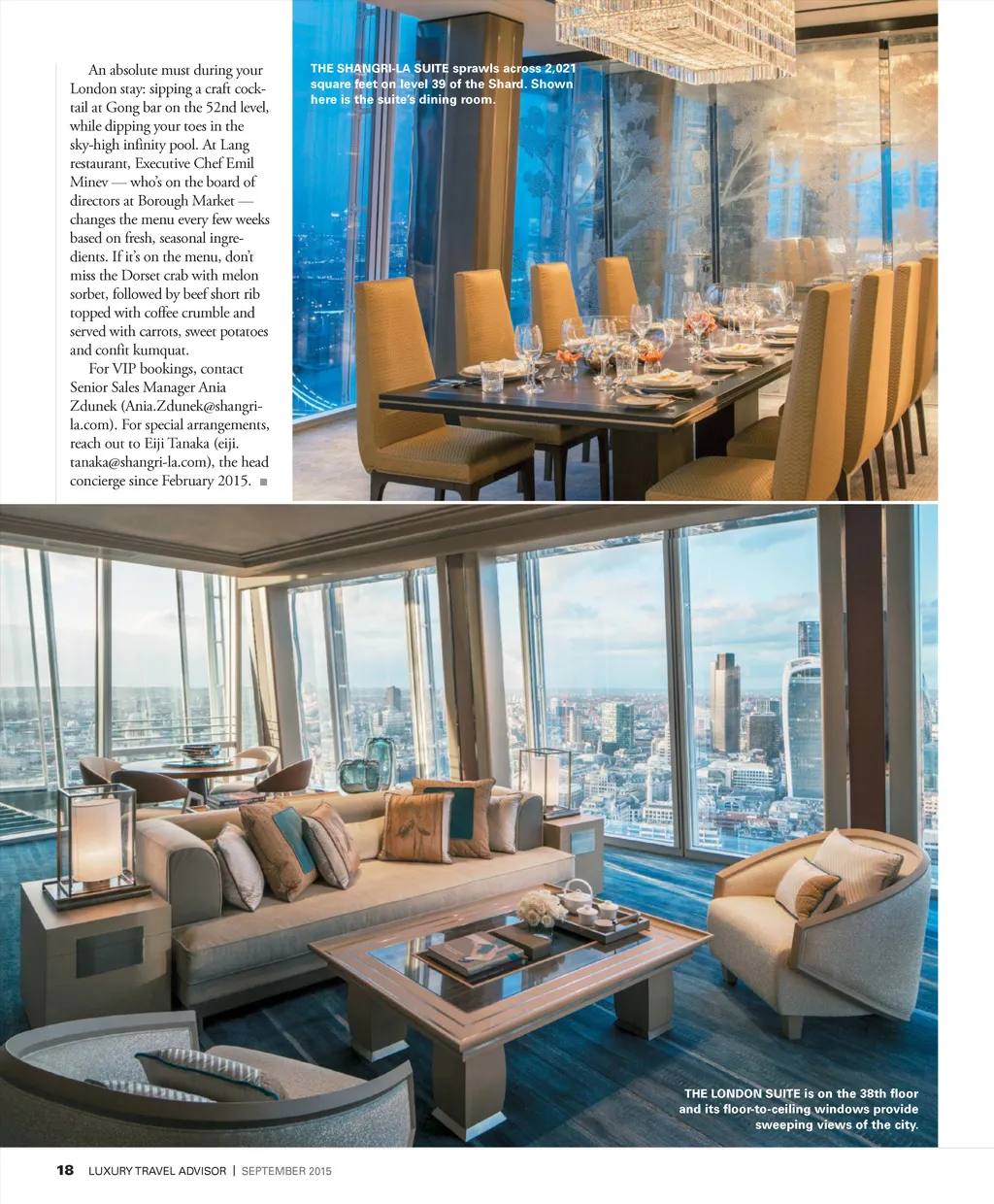 An absolute must during your London stay: sipping a craft cocktail at Gong bar on the 52nd level, while dipping your toes in the sky-high infinity pool. At Lang restaurant, Executive Chef Emil Minev — who's on the board of directors at Borough Market — changes the menu every few weeks based on fresh, seasonal ingredients. If it's on the menu, don't miss the Dorset crab with melon sorbet, followed by beef short rib topped with coffee crumble and served with carrots, sweet potatoes and confit kumquat.

For VIP bookings, contact Senior Sales Manager Ania Zdunek (Ania.Zdunek@shangri-la.com). For special arrangements, reach out to Eiji Tanaka (eiji.tanaka@shangri-la.com), the head concierge since February 2015. ■

THE SHANGRI-LA SUITE sprawls across 2,021 square feet on level 39 of the Shard. Shown here is the suite's dining room.

THE LONDON SUITE is on the 38th floor and its floor-to-ceiling windows provide sweeping views of the city.

18 LUXURY TRAVEL ADVISOR | SEPTEMBER 2015